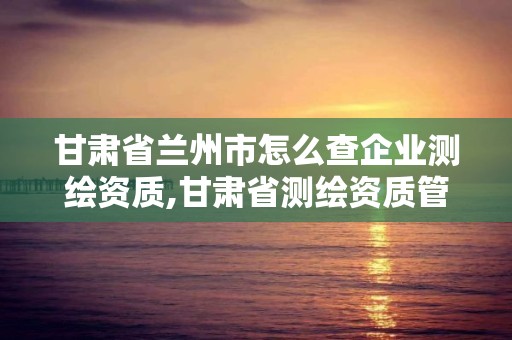 甘肃省兰州市怎么查企业测绘资质,甘肃省测绘资质管